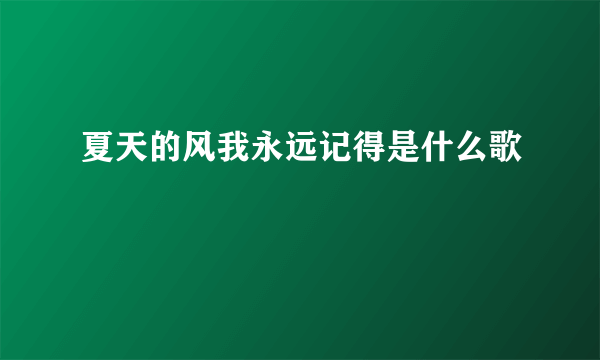 夏天的风我永远记得是什么歌